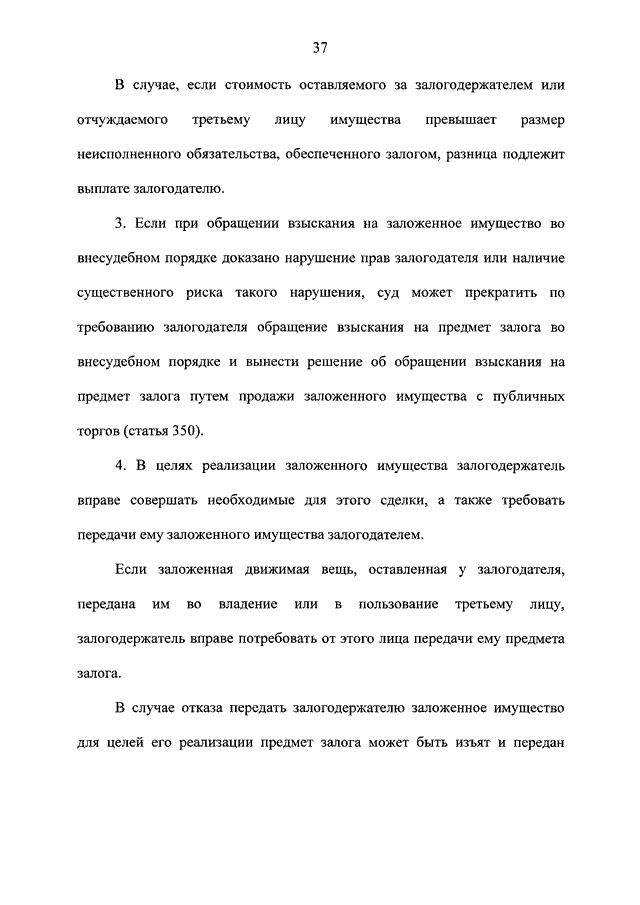 37

В случае, если стоимость оставляемого за залогодержателем или отчуждаемого третьему лицу имущества превышает размер неисполненного обязательства, обеспеченного залогом, разница подлежит выплате залогодателю.

3. Если при обращении взыскания на заложенное имущество во внесудебном порядке доказано нарушение прав залогодателя или наличие существенного риска такого нарушения, суд может прекратить по требованию залогодателя обращение взыскания на предмет залога во внесудебном порядке и вынести решение об обращении взыскания на предмет залога путем продажи заложенного имущества с публичных торгов (статья 350).

4. В целях реализации заложенного имущества залогодержатель вправе совершать необходимые для этого сделки, а также требовать передачи ему заложенного имущества залогодателем.

Если заложенная движимая вещь, оставленная у залогодателя, передана им во владение или в пользование третьему лицу, залогодержатель вправе потребовать от этого лица передачи ему предмета залога.

В случае отказа передать залогодержателю заложенное имущество для целей его реализации предмет залога может быть изъят и передан